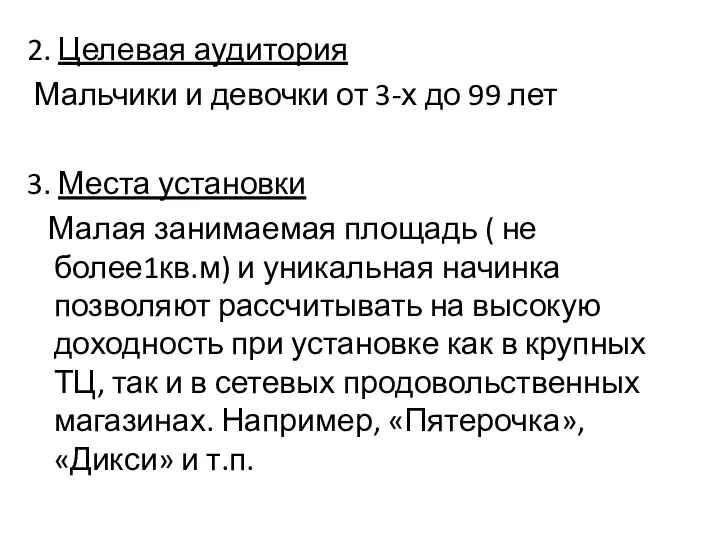 2. Целевая аудитория
Мальчики и девочки от 3-х до 99 лет

3. Места установки
Малая занимаемая площадь ( не более1кв.м) и уникальная начинка позволяют рассчитывать на высокую доходность при установке как в крупных ТЦ, так и в сетевых продовольственных магазинах. Например, «Пятерочка», «Дикси» и т.п.